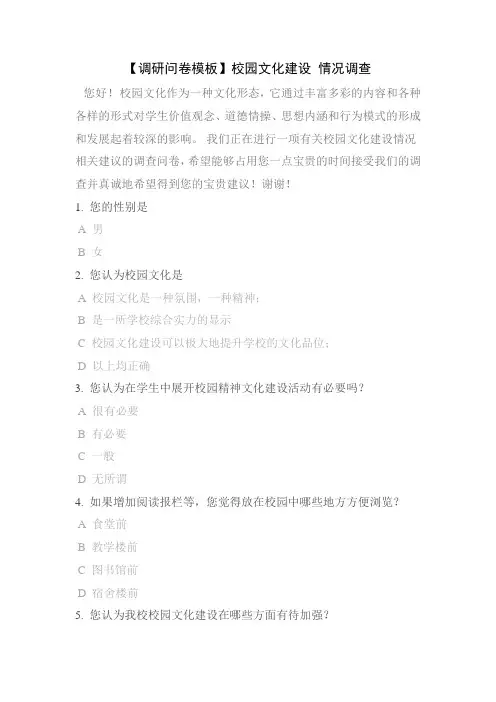 【调研问卷模板】校园文化建设 情况调查

您好！校园文化作为一种文化形态，它通过丰富多彩的内容和各种各样的形式对学生价值观念、道德情操、思想内涵和行为模式的形成和发展起着较深的影响。 我们正在进行一项有关校园文化建设情况相关建议的调查问卷，希望能够占用您一点宝贵的时间接受我们的调查并真诚地希望得到您的宝贵建议！谢谢！

1. 您的性别是

A 男

B 女

2. 您认为校园文化是

A 校园文化是一种氛围，一种精神；

B 是一所学校综合实力的显示

C 校园文化建设可以极大地提升学校的文化品位；

D 以上均正确

3. 您认为在学生中展开校园精神文化建设活动有必要吗？

A 很有必要

B 有必要

C 一般

D 无所谓

4. 如果增加阅读报栏等，您觉得放在校园中哪些地方方便浏览？

A 食堂前

B 教学楼前

C 图书馆前

D 宿舍楼前

5. 您认为我校校园文化建设在哪些方面有待加强？